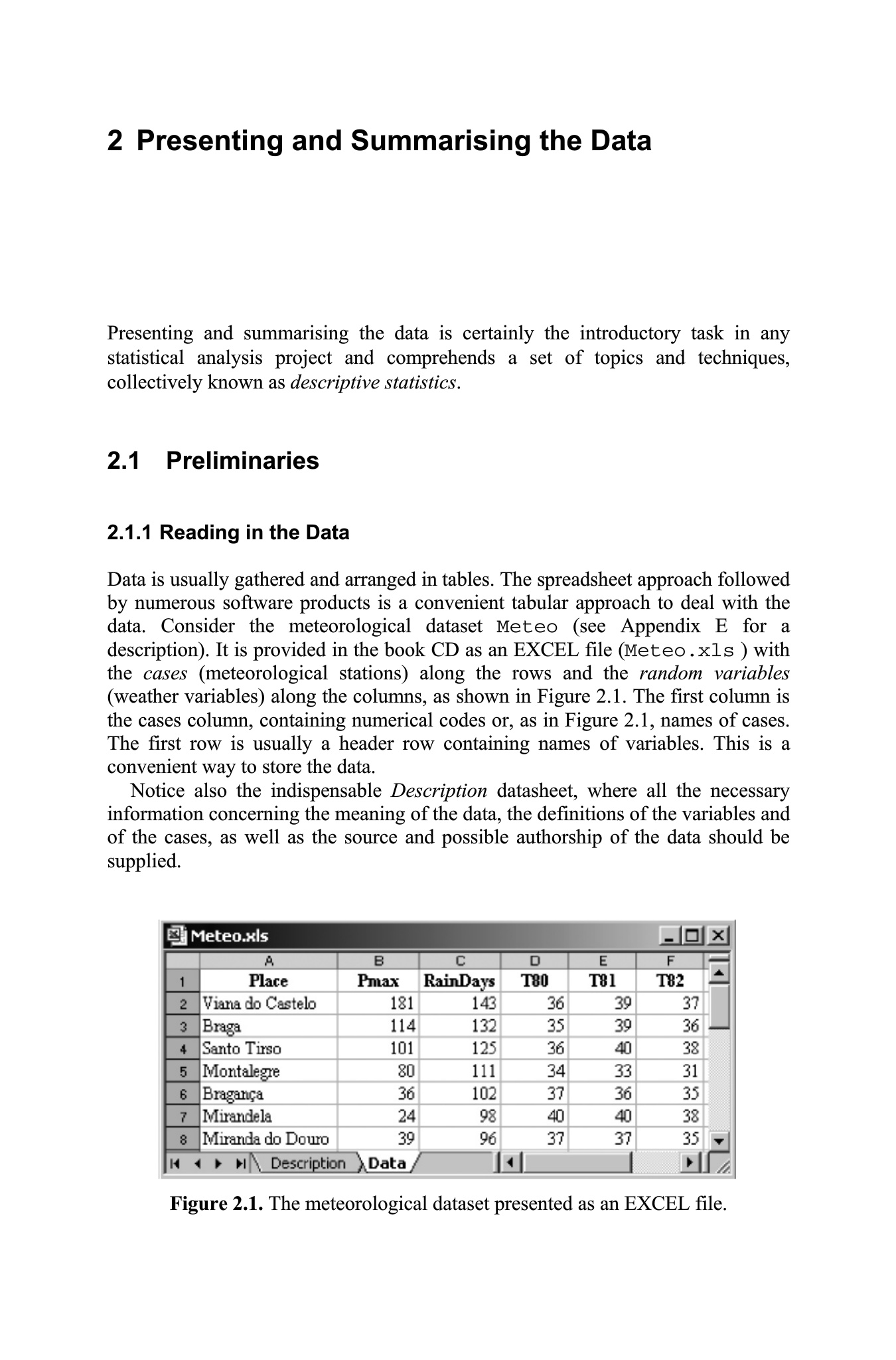 2 Presenting and Summarising the Data

Presenting and summarising the data is certainly the introductory task in any statistical analysis project and comprehends a set of topics and techniques, collectively known as descriptive statistics.

2.1 Preliminaries

2.1.1 Reading in the Data

Data is usually gathered and arranged in tables. The spreadsheet approach followed by numerous software products is a convenient tabular approach to deal with the data. Consider the meteorological dataset Meteo (see Appendix E for a description). It is provided in the book CD as an EXCEL file (Meteo.xls ) with the cases (meteorological stations) along the rows and the random variables (weather variables) along the columns, as shown in Figure 2.1. The first column is the cases column, containing numerical codes or, as in Figure 2.1, names of cases. The first row is usually a header row containing names of variables. This is a convenient way to store the data.

Notice also the indispensable Description datasheet, where all the necessary information concerning the meaning of the data, the definitions of the variables and of the cases, as well as the source and possible authorship of the data should be supplied.

Meteo.xls

| | A | B | C | D | E | F |
|---|---|---|---|---|---|---|
| 1 | Place | Pmax | RainDays | T80 | T81 | T82 |
| 2 | Viana do Castelo | 181 | 143 | 36 | 39 | 37 |
| 3 | Braga | 114 | 132 | 35 | 39 | 36 |
| 4 | Santo Tirso | 101 | 125 | 36 | 40 | 38 |
| 5 | Montalegre | 80 | 111 | 34 | 33 | 31 |
| 6 | Bragança | 36 | 102 | 37 | 36 | 35 |
| 7 | Mirandela | 24 | 98 | 40 | 40 | 38 |
| 8 | Miranda do Douro | 39 | 96 | 37 | 37 | 35 |

Description Data

Figure 2.1. The meteorological dataset presented as an EXCEL file.